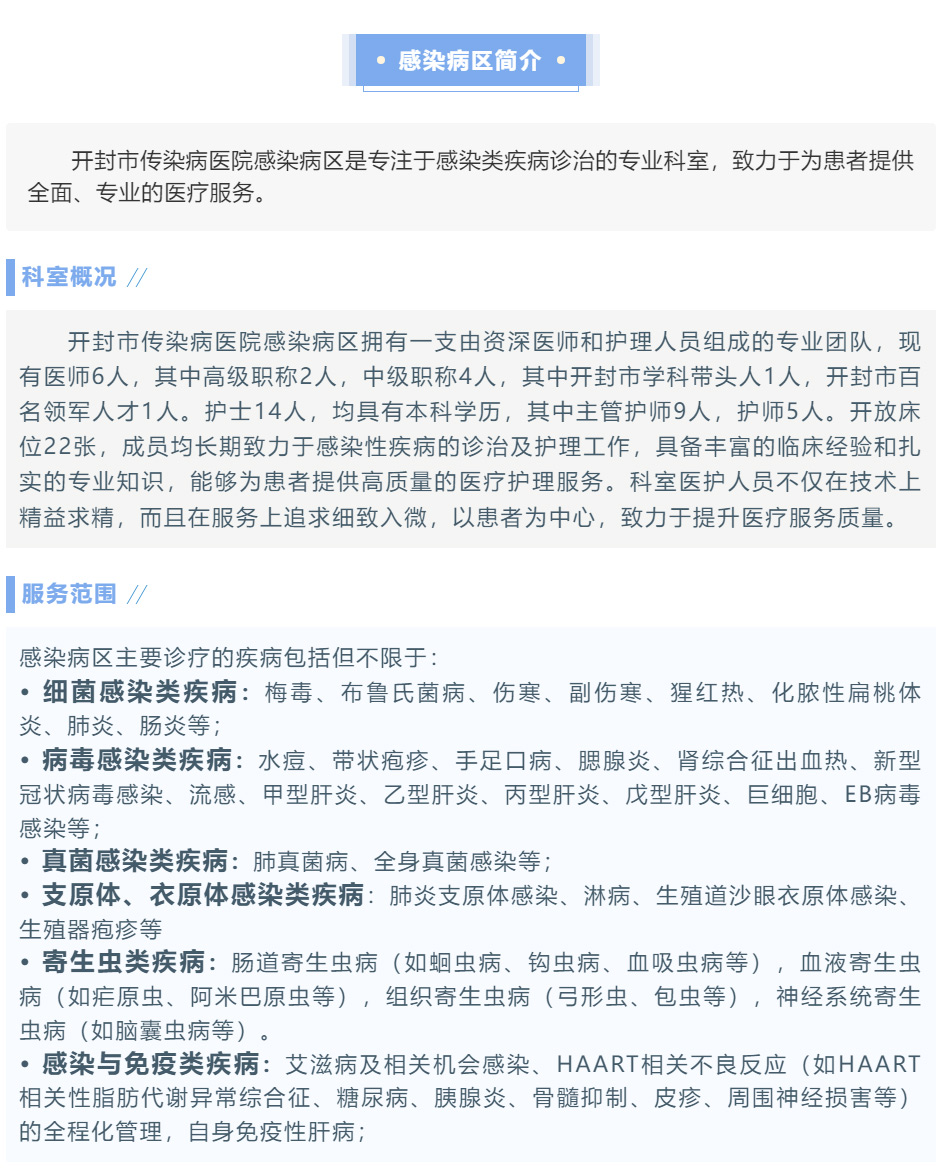 • 感染病区简介 •

开封市传染病医院感染病区是专注于感染类疾病诊治的专业科室，致力于为患者提供全面、专业的医疗服务。

科室概况 //

开封市传染病医院感染病区拥有一支由资深医师和护理人员组成的专业团队，现有医师6人，其中高级职称2人，中级职称4人，其中开封市学科带头人1人，开封市百名领军人才1人。护士14人，均具有本科学历，其中主管护师9人，护师5人。开放床位22张，成员均长期致力于感染性疾病的诊治及护理工作，具备丰富的临床经验和扎实的专业知识，能够为患者提供高质量的医疗护理服务。科室医护人员不仅在技术上精益求精，而且在服务上追求细致入微，以患者为中心，致力于提升医疗服务质量。

服务范围 //

感染病区主要诊疗的疾病包括但不限于：
• 细菌感染类疾病：梅毒、布鲁氏菌病、伤寒、副伤寒、猩红热、化脓性扁桃体炎、肺炎、肠炎等；
• 病毒感染类疾病：水痘、带状疱疹、手足口病、腮腺炎、肾综合征出血热、新型冠状病毒感染、流感、甲型肝炎、乙型肝炎、丙型肝炎、戊型肝炎、巨细胞、EB病毒感染等；
• 真菌感染类疾病：肺真菌病、全身真菌感染等；
• 支原体、衣原体感染类疾病：肺炎支原体感染、淋病、生殖道沙眼衣原体感染、生殖器疱疹等
• 寄生虫类疾病：肠道寄生虫病（如蛔虫病、钩虫病、血吸虫病等），血液寄生虫病（如疟原虫、阿米巴原虫等），组织寄生虫病（弓形虫、包虫等），神经系统寄生虫病（如脑囊虫病等）。
• 感染与免疫类疾病：艾滋病及相关机会感染、HAART相关不良反应（如HAART相关性脂肪代谢异常综合征、糖尿病、胰腺炎、骨髓抑制、皮疹、周围神经损害等）的全程化管理，自身免疫性肝病；